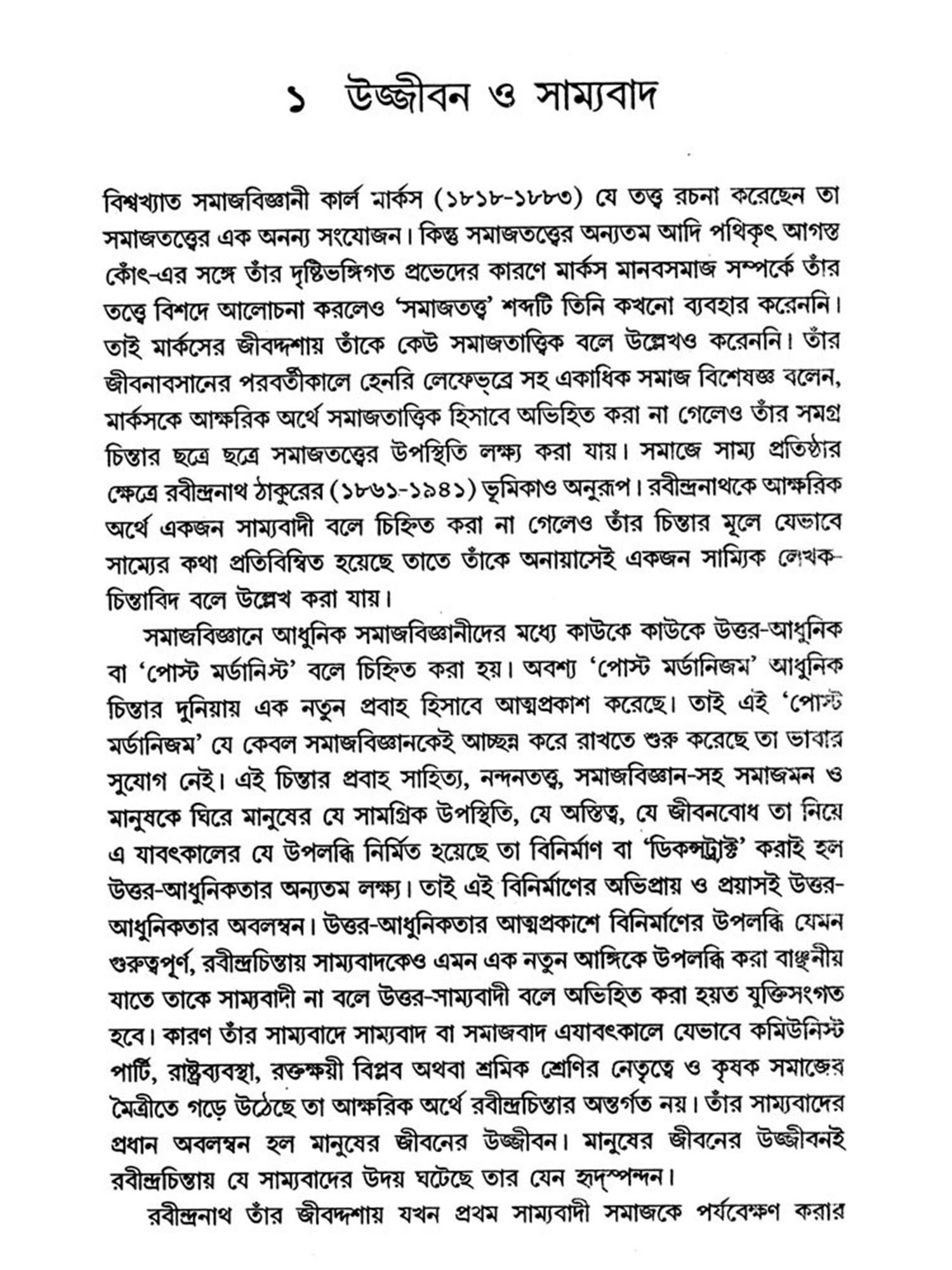 ১ উজ্জীবন ও সাম্যবাদ

বিশ্বখ্যাত সমাজবিজ্ঞানী কার্ল মার্কস (১৮১৮-১৮৮৩) যে তত্ত্ব রচনা করেছেন তা সমাজতত্ত্বের এক অনন্য সংযোজন। কিন্তু সমাজতত্ত্বের অন্যতম আদি পথিকৃৎ আগস্ত কোঁৎ-এর সঙ্গে তাঁর দৃষ্টিভঙ্গিগত প্রভেদের কারণে মার্কস মানবসমাজ সম্পর্কে তাঁর তত্ত্বে বিশদে আলোচনা করলেও 'সমাজতত্ত্ব' শব্দটি তিনি কখনো ব্যবহার করেননি। তাই মার্কসের জীবদ্দশায় তাঁকে কেউ সমাজতাত্ত্বিক বলে উল্লেখও করেননি। তাঁর জীবনাবসানের পরবর্তীকালে হেনরি লেফেভ্‌রে সহ একাধিক সমাজ বিশেষজ্ঞ বলেন, মার্কসকে আক্ষরিক অর্থে সমাজতাত্ত্বিক হিসাবে অভিহিত করা না গেলেও তাঁর সমগ্র চিন্তার ছত্রে ছত্রে সমাজতত্ত্বের উপস্থিতি লক্ষ্য করা যায়। সমাজে সাম্য প্রতিষ্ঠার ক্ষেত্রে রবীন্দ্রনাথ ঠাকুরের (১৮৬১-১৯৪১) ভূমিকাও অনুরূপ। রবীন্দ্রনাথকে আক্ষরিক অর্থে একজন সাম্যবাদী বলে চিহ্নিত করা না গেলেও তাঁর চিন্তার মূলে যেভাবে সাম্যের কথা প্রতিবিম্বিত হয়েছে তাতে তাঁকে অনায়াসেই একজন সাম্যিক লেখক-চিন্তাবিদ বলে উল্লেখ করা যায়।

সমাজবিজ্ঞানে আধুনিক সমাজবিজ্ঞানীদের মধ্যে কাউকে কাউকে উত্তর-আধুনিক বা 'পোস্ট মর্ডানিস্ট' বলে চিহ্নিত করা হয়। অবশ্য 'পোস্ট মর্ডানিজম' আধুনিক চিন্তার দুনিয়ায় এক নতুন প্রবাহ হিসাবে আত্মপ্রকাশ করেছে। তাই এই 'পোস্ট মর্ডানিজম' যে কেবল সমাজবিজ্ঞানকেই আচ্ছন্ন করে রাখতে শুরু করেছে তা ভাবার সুযোগ নেই। এই চিন্তার প্রবাহ সাহিত্য, নন্দনতত্ত্ব, সমাজবিজ্ঞান-সহ সমাজমন ও মানুষকে ঘিরে মানুষের যে সামগ্রিক উপস্থিতি, যে অস্তিত্ব, যে জীবনবোধ তা নিয়ে এ যাবৎকালের যে উপলব্ধি নির্মিত হয়েছে তা বিনির্মাণ বা 'ডিকন্সট্রাক্ট' করাই হল উত্তর-আধুনিকতার অন্যতম লক্ষ্য। তাই এই বিনির্মাণের অভিপ্রায় ও প্রয়াসই উত্তর-আধুনিকতার অবলম্বন। উত্তর-আধুনিকতার আত্মপ্রকাশে বিনির্মাণের উপলব্ধি যেমন গুরুত্বপূর্ণ, রবীন্দ্রচিন্তায় সাম্যবাদকেও এমন এক নতুন আঙ্গিকে উপলব্ধি করা বাঞ্ছনীয় যাতে তাকে সাম্যবাদী না বলে উত্তর-সাম্যবাদী বলে অভিহিত করা হয়ত যুক্তিসংগত হবে। কারণ তাঁর সাম্যবাদে সাম্যবাদ বা সমাজবাদ এযাবৎকালে যেভাবে কমিউনিস্ট পার্টি, রাষ্ট্রব্যবস্থা, রক্তক্ষয়ী বিপ্লব অথবা শ্রমিক শ্রেণির নেতৃত্বে ও কৃষক সমাজের মৈত্রীতে গড়ে উঠেছে তা আক্ষরিক অর্থে রবীন্দ্রচিন্তার অন্তর্গত নয়। তাঁর সাম্যবাদের প্রধান অবলম্বন হল মানুষের জীবনের উজ্জীবন। মানুষের জীবনের উজ্জীবনই রবীন্দ্রচিন্তায় যে সাম্যবাদের উদয় ঘটেছে তার যেন হৃদ্‌স্পন্দন।

রবীন্দ্রনাথ তাঁর জীবদ্দশায় যখন প্রথম সাম্যবাদী সমাজকে পর্যবেক্ষণ করার